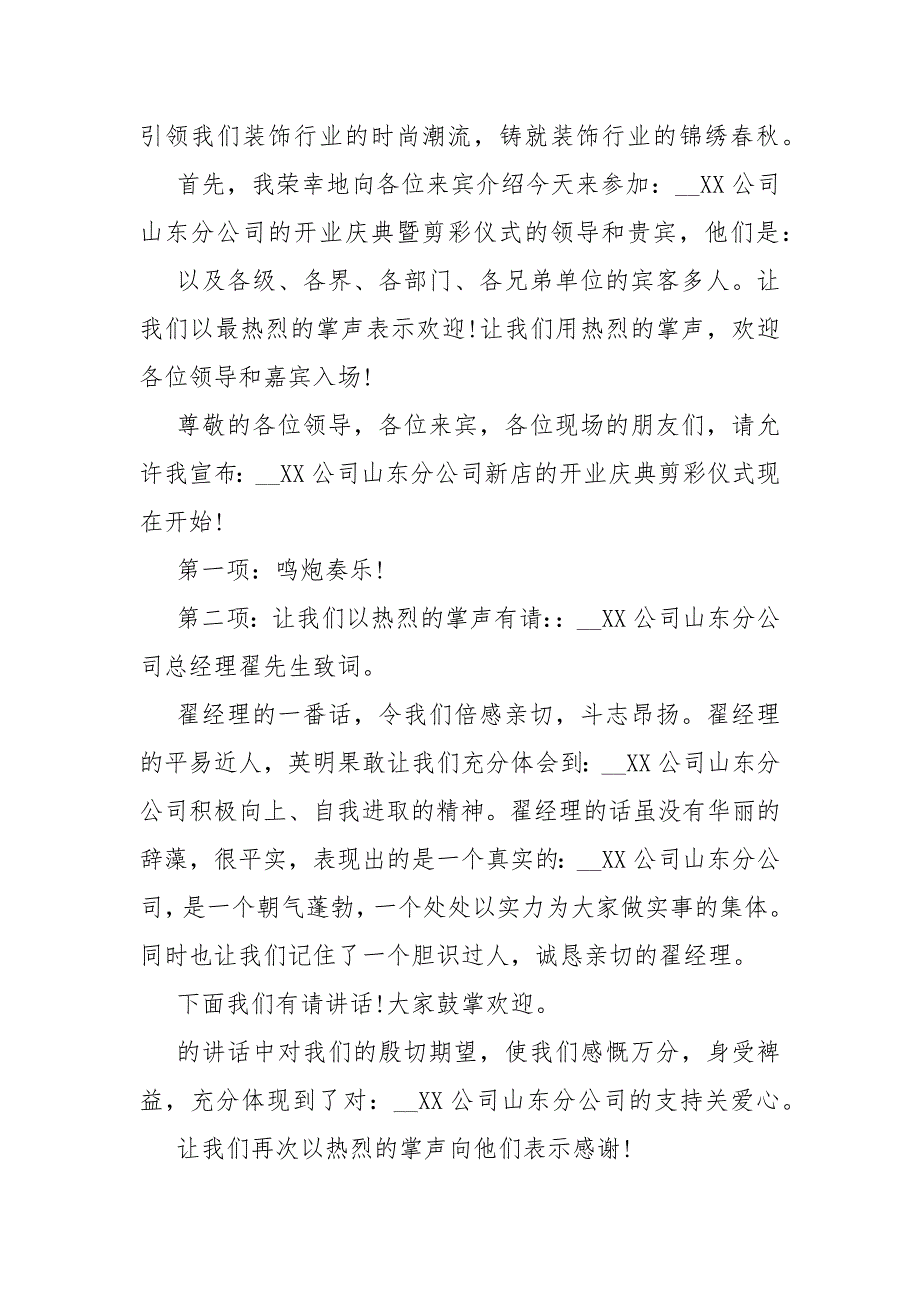 引领我们装饰行业的时尚潮流，铸就装饰行业的锦绣春秋。

首先，我荣幸地向各位来宾介绍今天来参加：__XX 公司山东分公司的开业庆典暨剪彩仪式的领导和贵宾，他们是：

以及各级、各界、各部门、各兄弟单位的宾客多人。让我们以最热烈的掌声表示欢迎!让我们用热烈的掌声，欢迎各位领导和嘉宾入场!

尊敬的各位领导，各位来宾，各位现场的朋友们，请允许我宣布：__XX 公司山东分公司新店的开业庆典剪彩仪式现在开始!

第一项：鸣炮奏乐!

第二项：让我们以热烈的掌声有请::__XX 公司山东分公司总经理翟先生致词。

翟经理的一番话，令我们倍感亲切，斗志昂扬。翟经理的平易近人，英明果敢让我们充分体会到：__XX 公司山东分公司积极向上、自我进取的精神。翟经理的话虽没有华丽的辞藻，很平实，表现出的是一个真实的：__XX 公司山东分公司，是一个朝气蓬勃，一个处处以实力为大家做实事的集体。同时也让我们记住了一个胆识过人，诚恳亲切的翟经理。

下面我们有请讲话!大家鼓掌欢迎。

的讲话中对我们的殷切期望，使我们感慨万分，身受裨益，充分体现到了对：__XX 公司山东分公司的支持关爱心。

让我们再次以热烈的掌声向他们表示感谢!